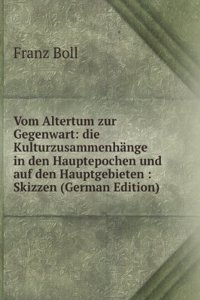 Franz Boll

Vom Altertum zur Gegenwart: die Kulturzusammenhänge in den Hauptepochen und auf den Hauptgebieten : Skizzen (German Edition)